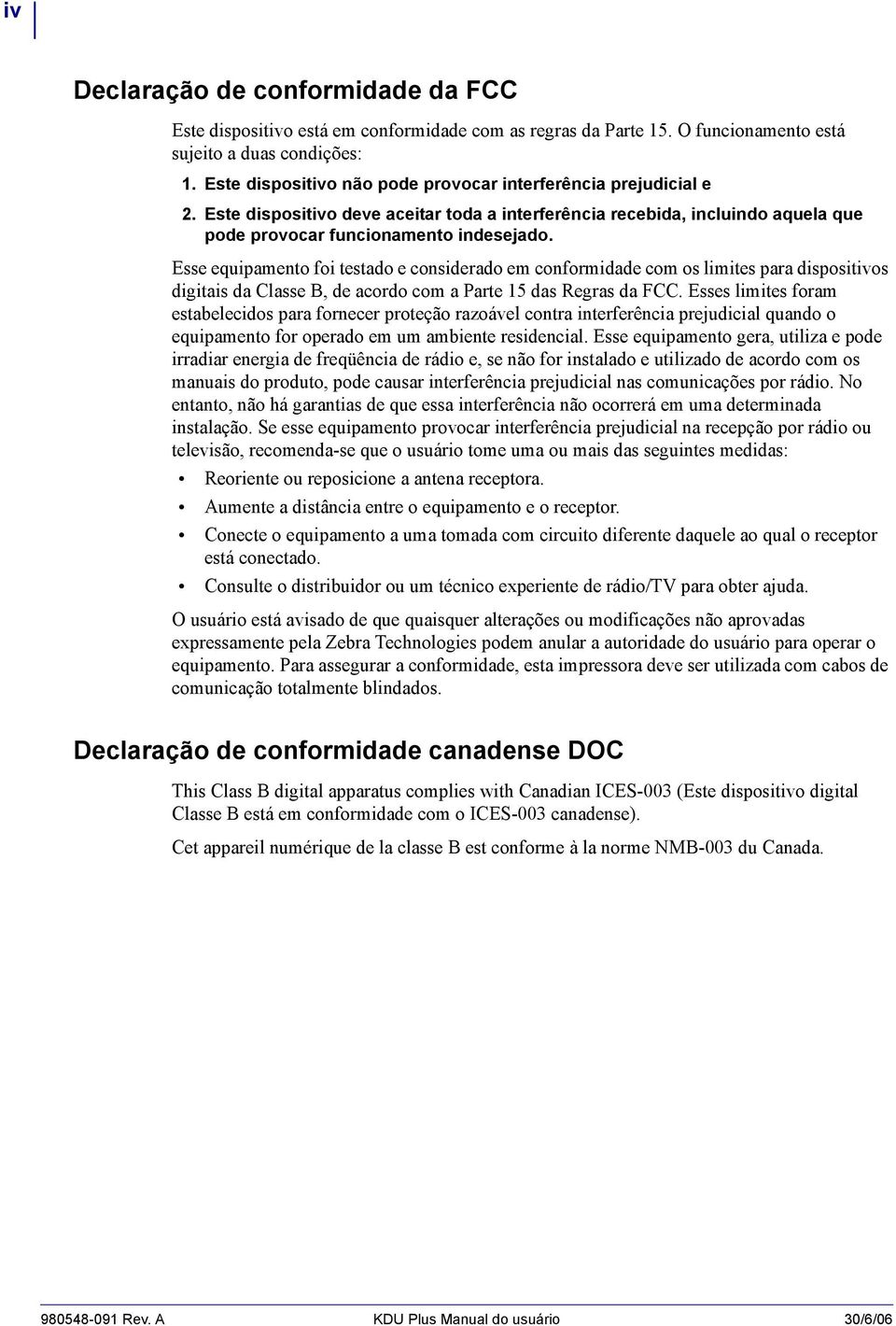 iv

Declaração de conformidade da FCC

Este dispositivo está em conformidade com as regras da Parte 15. O funcionamento está sujeito a duas condições:

1. Este dispositivo não pode provocar interferência prejudicial e

2. Este dispositivo deve aceitar toda a interferência recebida, incluindo aquela que pode provocar funcionamento indesejado.

Esse equipamento foi testado e considerado em conformidade com os limites para dispositivos digitais da Classe B, de acordo com a Parte 15 das Regras da FCC. Esses limites foram estabelecidos para fornecer proteção razoável contra interferência prejudicial quando o equipamento for operado em um ambiente residencial. Esse equipamento gera, utiliza e pode irradiar energia de freqüência de rádio e, se não for instalado e utilizado de acordo com os manuais do produto, pode causar interferência prejudicial nas comunicações por rádio. No entanto, não há garantias de que essa interferência não ocorrerá em uma determinada instalação. Se esse equipamento provocar interferência prejudicial na recepção por rádio ou televisão, recomenda-se que o usuário tome uma ou mais das seguintes medidas:

• Reoriente ou reposicione a antena receptora.
• Aumente a distância entre o equipamento e o receptor.
• Conecte o equipamento a uma tomada com circuito diferente daquele ao qual o receptor está conectado.
• Consulte o distribuidor ou um técnico experiente de rádio/TV para obter ajuda.

O usuário está avisado de que quaisquer alterações ou modificações não aprovadas expressamente pela Zebra Technologies podem anular a autoridade do usuário para operar o equipamento. Para assegurar a conformidade, esta impressora deve ser utilizada com cabos de comunicação totalmente blindados.

Declaração de conformidade canadense DOC

This Class B digital apparatus complies with Canadian ICES-003 (Este dispositivo digital Classe B está em conformidade com o ICES-003 canadense).

Cet appareil numérique de la classe B est conforme à la norme NMB-003 du Canada.

980548-091 Rev. A KDU Plus Manual do usuário 30/6/06